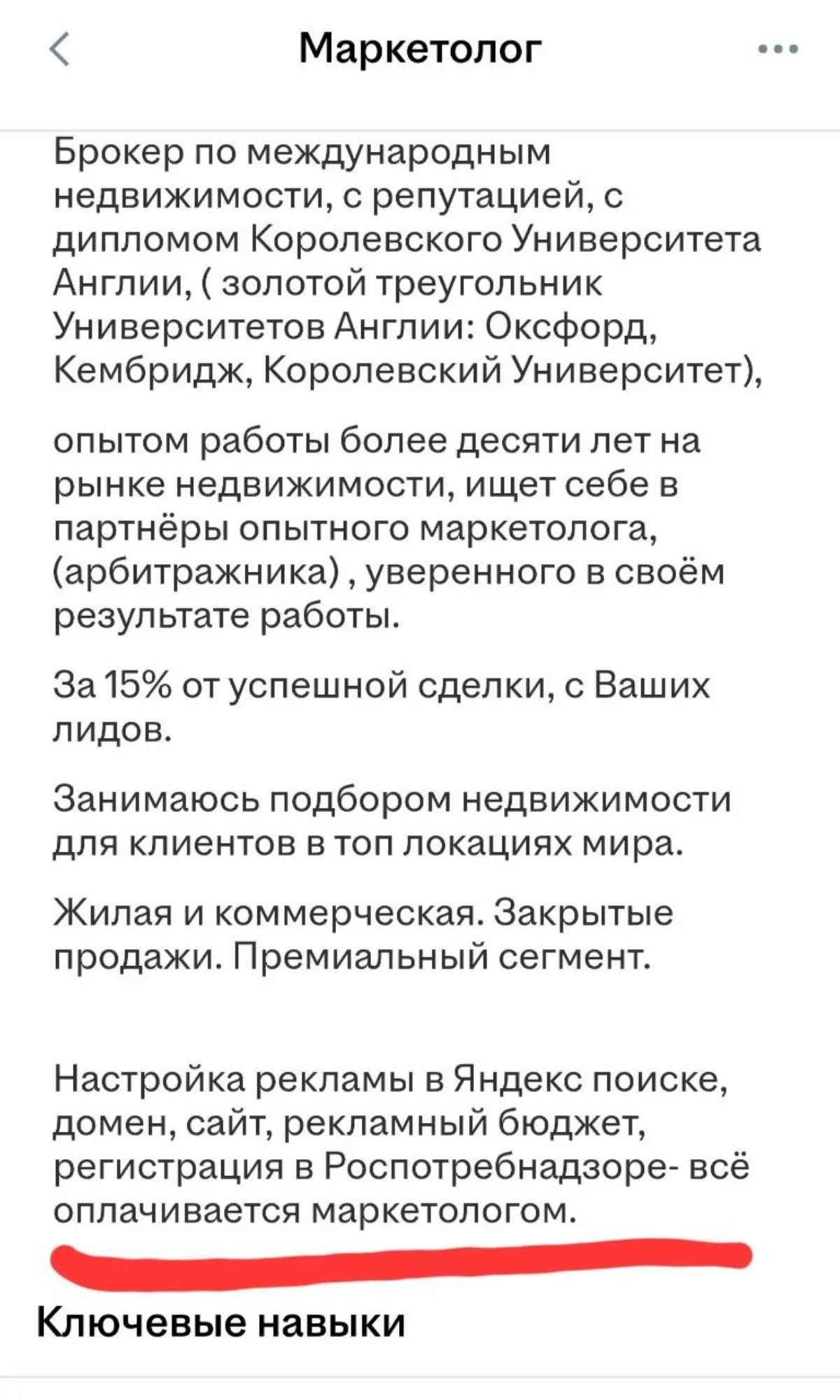 Маркетолог

Брокер по международным недвижимости, с репутацией, с дипломом Королевского Университета Англии, ( золотой треугольник Университетов Англии: Оксфорд, Кембридж, Королевский Университет),

опытом работы более десяти лет на рынке недвижимости, ищет себе в партнёры опытного маркетолога, (арбитражника) , уверенного в своём результате работы.

За 15% от успешной сделки, с Ваших лидов.

Занимаюсь подбором недвижимости для клиентов в топ локациях мира.

Жилая и коммерческая. Закрытые продажи. Премиальный сегмент.

Настройка рекламы в Яндекс поиске, домен, сайт, рекламный бюджет, регистрация в Роспотребнадзоре- всё оплачивается маркетологом.

Ключевые навыки